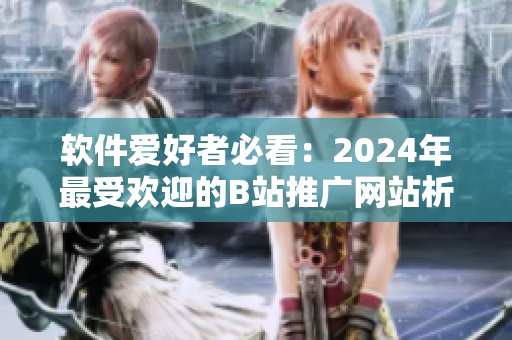 软件爱好者必看：2024年最受欢迎的B站推广网站析